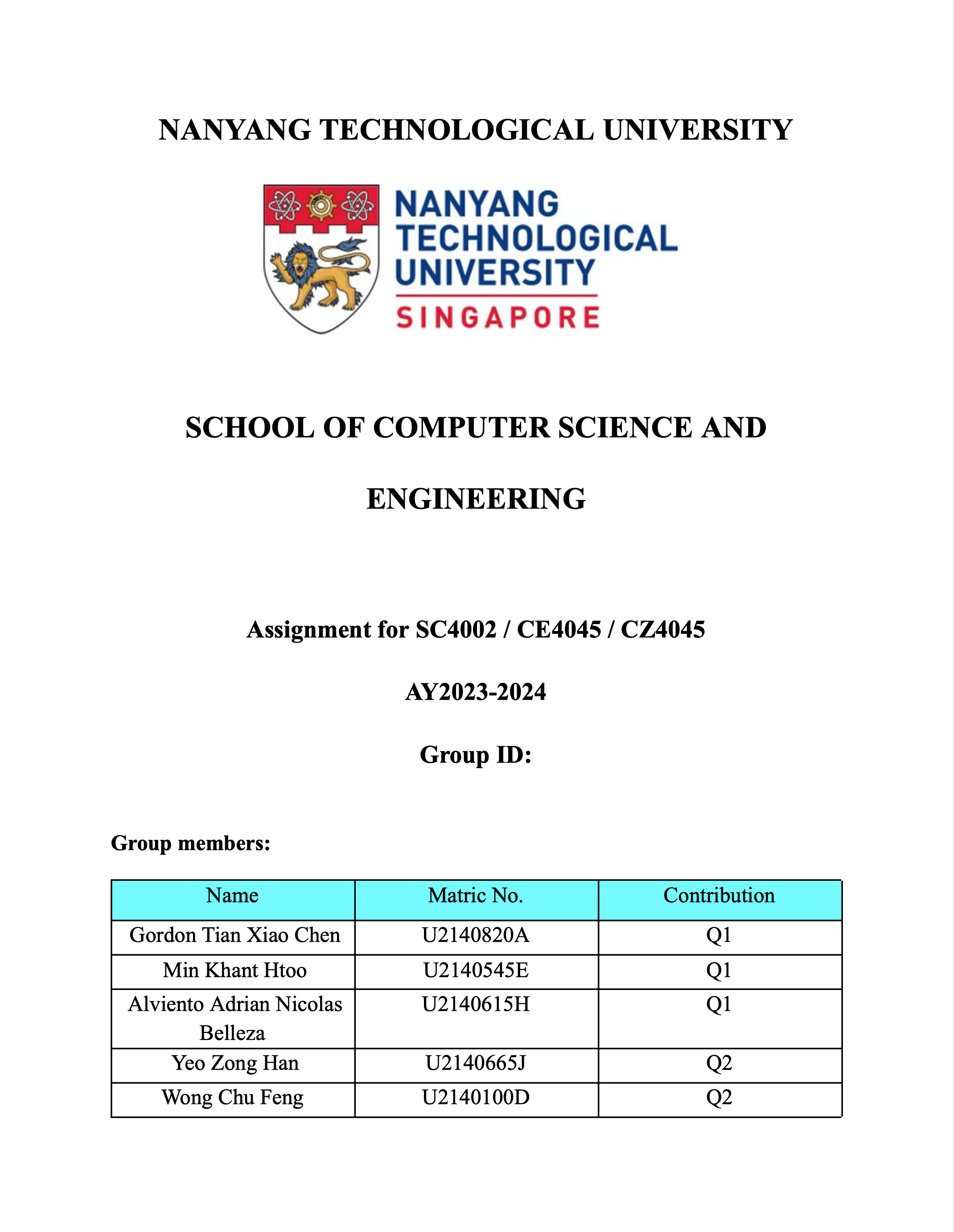 NANYANG TECHNOLOGICAL UNIVERSITY

NANYANG TECHNOLOGICAL UNIVERSITY SINGAPORE

SCHOOL OF COMPUTER SCIENCE AND ENGINEERING

Assignment for SC4002 / CE4045 / CZ4045

AY2023-2024

Group ID:

Group members:

| Name | Matric No. | Contribution |
|---|---|---|
| Gordon Tian Xiao Chen | U2140820A | Q1 |
| Min Khant Htoo | U2140545E | Q1 |
| Alviento Adrian Nicolas Belleza | U2140615H | Q1 |
| Yeo Zong Han | U2140665J | Q2 |
| Wong Chu Feng | U2140100D | Q2 |